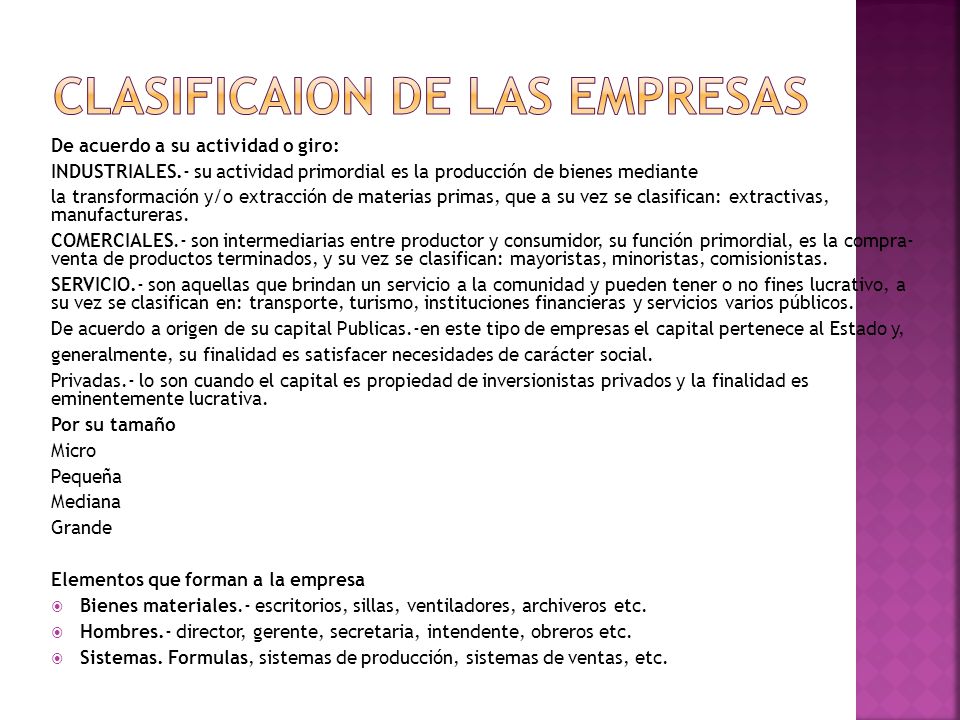 CLASIFICAION DE LAS EMPRESAS

De acuerdo a su actividad o giro:

INDUSTRIALES.- su actividad primordial es la producción de bienes mediante

la transformación y/o extracción de materias primas, que a su vez se clasifican: extractivas, manufactureras.

COMERCIALES.- son intermediarias entre productor y consumidor, su función primordial, es la compra-venta de productos terminados, y su vez se clasifican: mayoristas, minoristas, comisionistas.

SERVICIO.- son aquellas que brindan un servicio a la comunidad y pueden tener o no fines lucrativo, a su vez se clasifican en: transporte, turismo, instituciones financieras y servicios varios públicos.

De acuerdo a origen de su capital Publicas.-en este tipo de empresas el capital pertenece al Estado y,

generalmente, su finalidad es satisfacer necesidades de carácter social.

Privadas.- lo son cuando el capital es propiedad de inversionistas privados y la finalidad es eminentemente lucrativa.

Por su tamaño

Micro

Pequeña

Mediana

Grande

Elementos que forman a la empresa

Bienes materiales.- escritorios, sillas, ventiladores, archiveros etc.

Hombres.- director, gerente, secretaria, intendente, obreros etc.

Sistemas. Formulas, sistemas de producción, sistemas de ventas, etc.